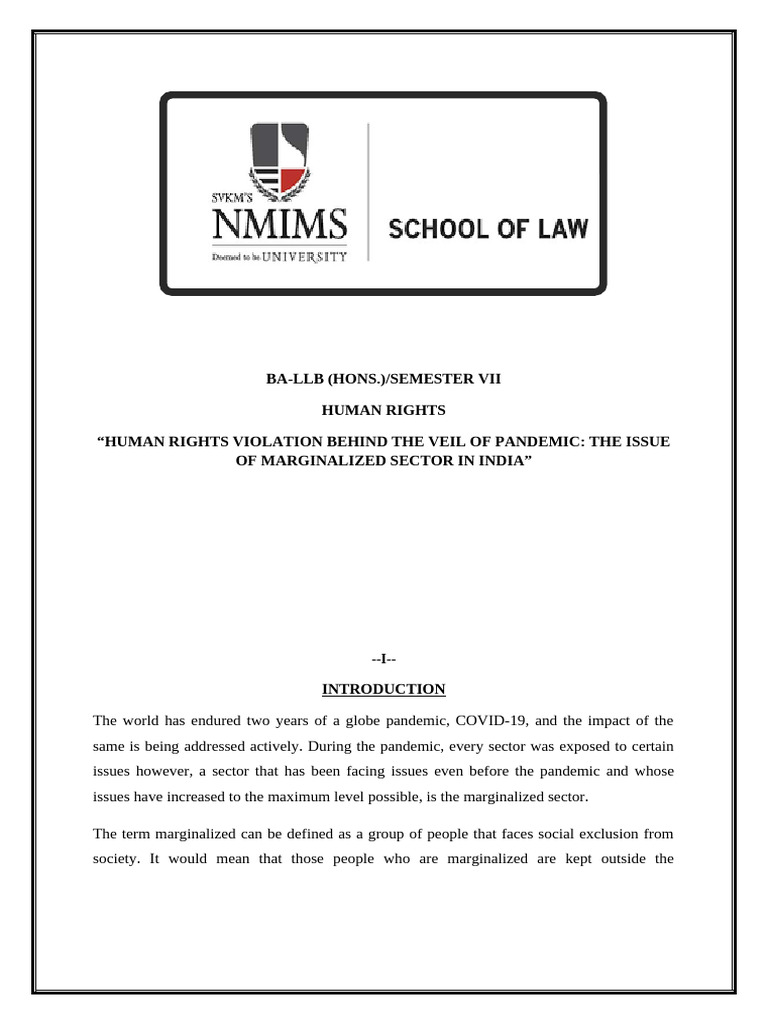 SVKM'S
NMIMS
Deemed to be UNIVERSITY

SCHOOL OF LAW

BA-LLB (HONS.)/SEMESTER VII

HUMAN RIGHTS

“HUMAN RIGHTS VIOLATION BEHIND THE VEIL OF PANDEMIC: THE ISSUE OF MARGINALIZED SECTOR IN INDIA”

--I--

INTRODUCTION

The world has endured two years of a globe pandemic, COVID-19, and the impact of the same is being addressed actively. During the pandemic, every sector was exposed to certain issues however, a sector that has been facing issues even before the pandemic and whose issues have increased to the maximum level possible, is the marginalized sector.

The term marginalized can be defined as a group of people that faces social exclusion from society. It would mean that those people who are marginalized are kept outside the